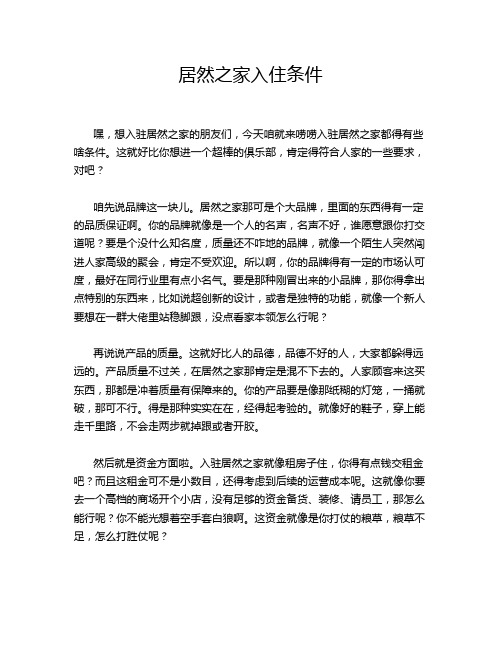 居然之家入住条件

嘿，想入驻居然之家的朋友们，今天咱就来唠唠入驻居然之家都得有些啥条件。这就好比你想进一个超棒的俱乐部，肯定得符合人家的一些要求，对吧？

咱先说品牌这一块儿。居然之家那可是个大品牌，里面的东西得有一定的品质保证啊。你的品牌就像是一个人的名声，名声不好，谁愿意跟你打交道呢？要是个没什么知名度，质量还不咋地的品牌，就像一个陌生人突然闯进人家高级的聚会，肯定不受欢迎。所以啊，你的品牌得有一定的市场认可度，最好在同行业里有点小名气。要是那种刚冒出来的小品牌，那你得拿出点特别的东西来，比如说超创新的设计，或者是独特的功能，就像一个新人要想在一群大佬里站稳脚跟，没点看家本领怎么行呢？

再说说产品的质量。这就好比人的品德，品德不好的人，大家都躲得远远的。产品质量不过关，在居然之家那肯定是混不下去的。人家顾客来这买东西，那都是冲着质量有保障来的。你的产品要是像那纸糊的灯笼，一捅就破，那可不行。得是那种实实在在，经得起考验的。就像好的鞋子，穿上能走千里路，不会走两步就掉跟或者开胶。

然后就是资金方面啦。入驻居然之家就像租房子住，你得有点钱交租金吧？而且这租金可不是小数目，还得考虑到后续的运营成本呢。这就像你要去一个高档的商场开个小店，没有足够的资金备货、装修、请员工，那怎么能行呢？你不能光想着空手套白狼啊。这资金就像是你打仗的粮草，粮草不足，怎么打胜仗呢？